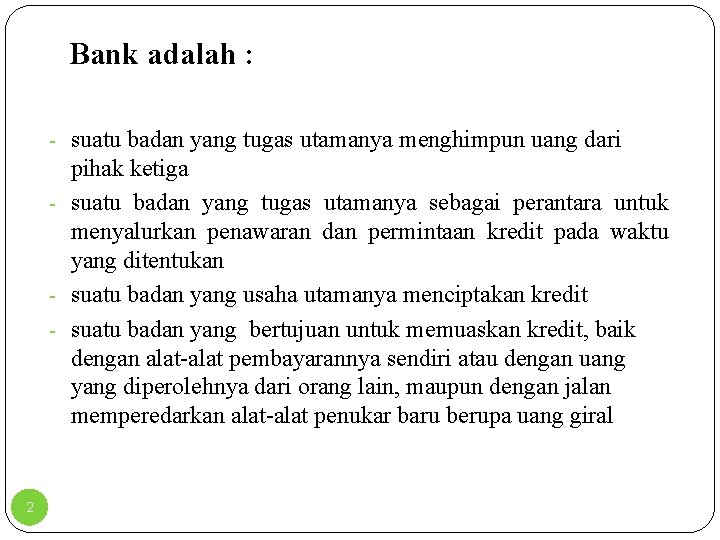 Bank adalah :

- suatu badan yang tugas utamanya menghimpun uang dari pihak ketiga
- suatu badan yang tugas utamanya sebagai perantara untuk menyalurkan penawaran dan permintaan kredit pada waktu yang ditentukan
- suatu badan yang usaha utamanya menciptakan kredit
- suatu badan yang bertujuan untuk memuaskan kredit, baik dengan alat-alat pembayarannya sendiri atau dengan uang yang diperolehnya dari orang lain, maupun dengan jalan memperedarkan alat-alat penukar baru berupa uang giral

2